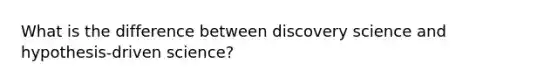 What is the difference between discovery science and hypothesis-driven science?